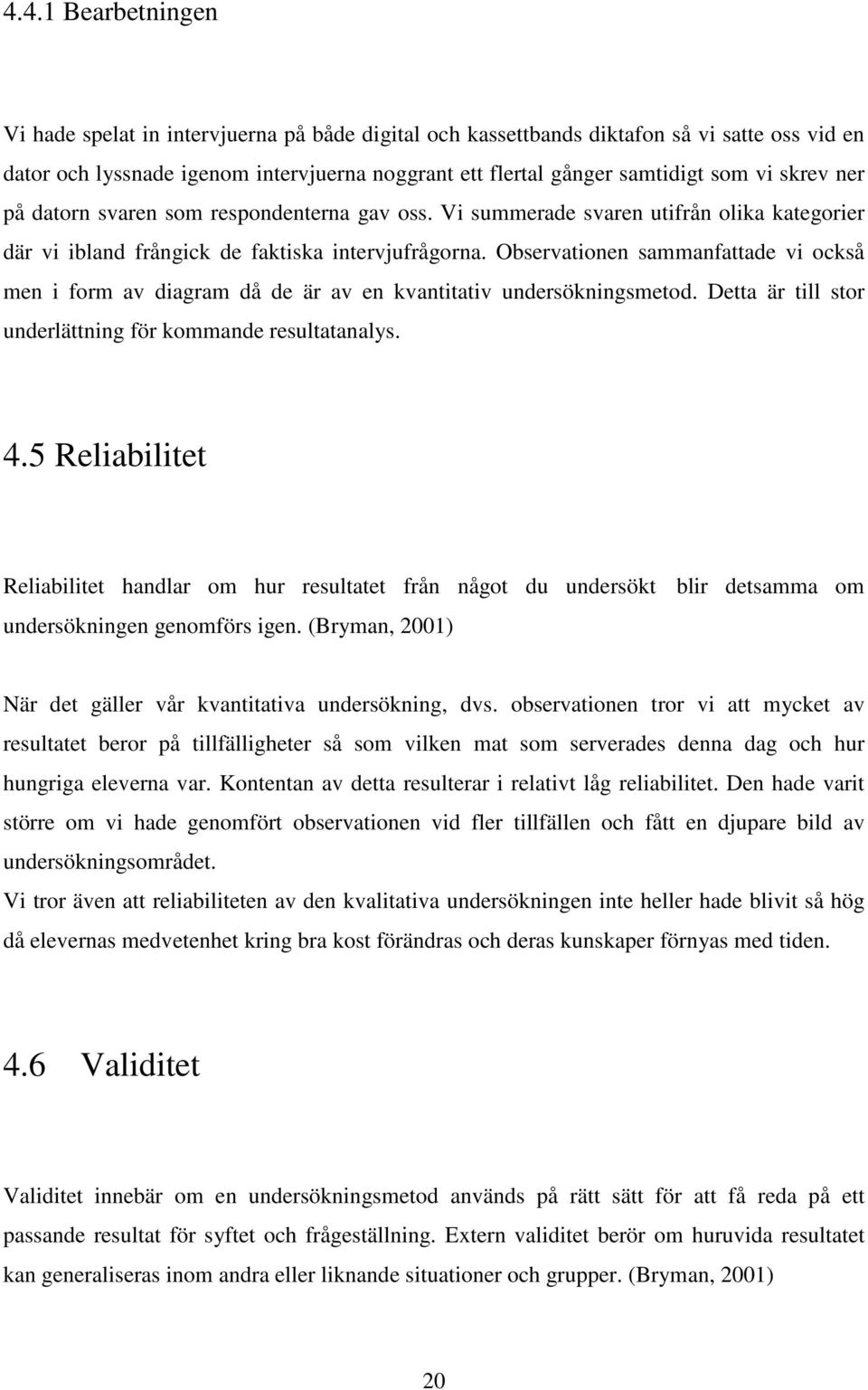 4.4.1 Bearbetningen

Vi hade spelat in intervjuerna på både digital och kassettbands diktafon så vi satte oss vid en dator och lyssnade igenom intervjuerna noggrant ett flertal gånger samtidigt som vi skrev ner på datorn svaren som respondenterna gav oss. Vi summerade svaren utifrån olika kategorier där vi ibland frångick de faktiska intervjufrågorna. Observationen sammanfattade vi också men i form av diagram då de är av en kvantitativ undersökningsmetod. Detta är till stor underlättning för kommande resultatanalys.

4.5 Reliabilitet

Reliabilitet handlar om hur resultatet från något du undersökt blir detsamma om undersökningen genomförs igen. (Bryman, 2001)

När det gäller vår kvantitativa undersökning, dvs. observationen tror vi att mycket av resultatet beror på tillfälligheter så som vilken mat som serverades denna dag och hur hungriga eleverna var. Kontentan av detta resulterar i relativt låg reliabilitet. Den hade varit större om vi hade genomfört observationen vid fler tillfällen och fått en djupare bild av undersökningsområdet.
Vi tror även att reliabiliteten av den kvalitativa undersökningen inte heller hade blivit så hög då elevernas medvetenhet kring bra kost förändras och deras kunskaper förnyas med tiden.

4.6 Validitet

Validitet innebär om en undersökningsmetod används på rätt sätt för att få reda på ett passande resultat för syftet och frågeställning. Extern validitet berör om huruvida resultatet kan generaliseras inom andra eller liknande situationer och grupper. (Bryman, 2001)

20